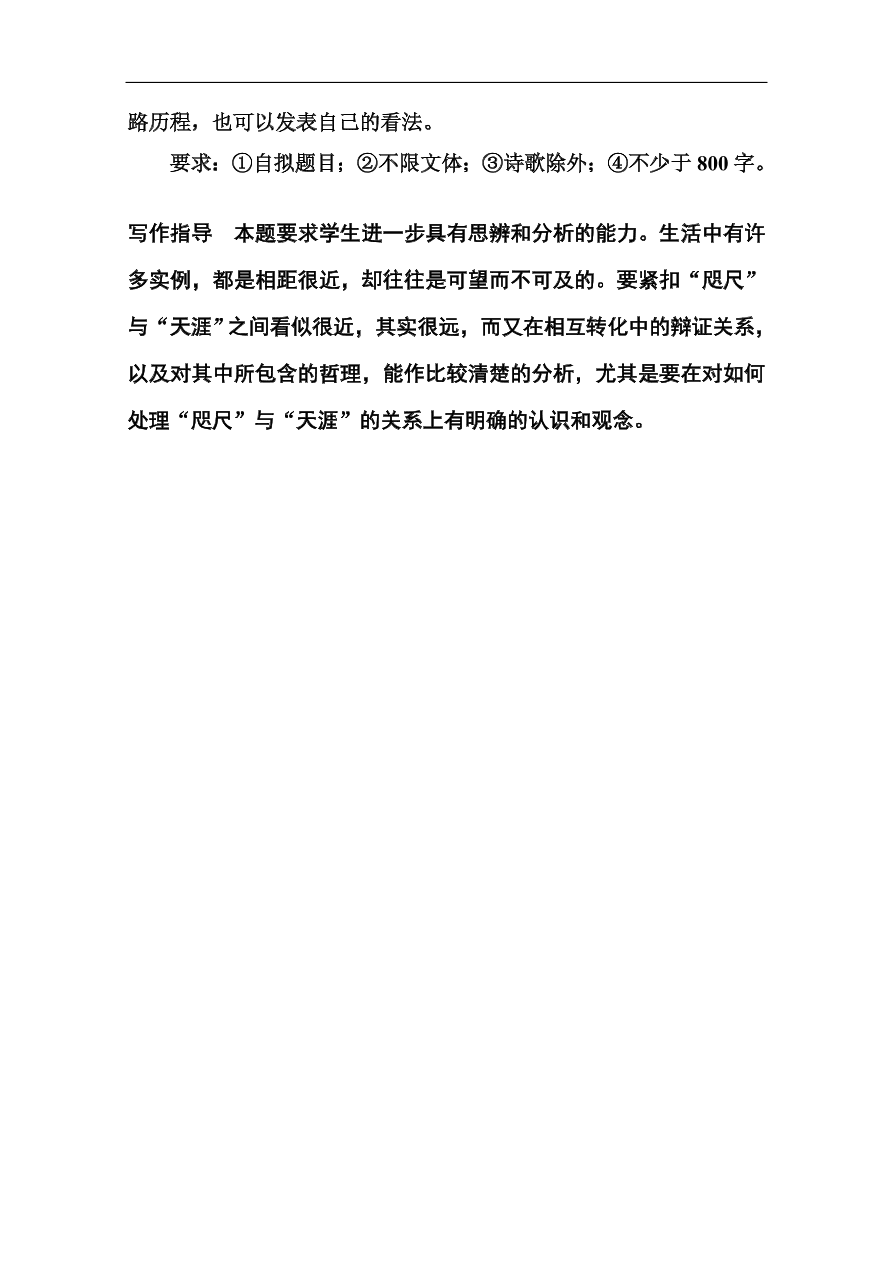 路历程，也可以发表自己的看法。

要求：①自拟题目；②不限文体；③诗歌除外；④不少于 800 字。

写作指导　本题要求学生进一步具有思辨和分析的能力。生活中有许多实例，都是相距很近，却往往是可望而不可及的。要紧扣“咫尺”与“天涯”之间看似很近，其实很远，而又在相互转化中的辩证关系，以及对其中所包含的哲理，能作比较清楚的分析，尤其是要在对如何处理“咫尺”与“天涯”的关系上有明确的认识和观念。